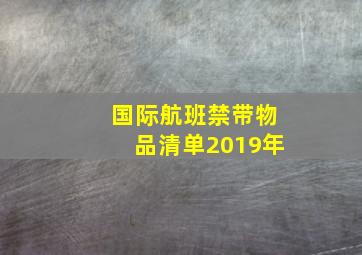 国际航班禁带物品清单2019年